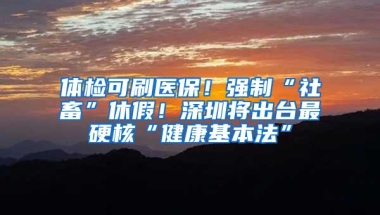 体检可刷医保！强制“社畜”休假！深圳将出台最硬核“健康基本法”